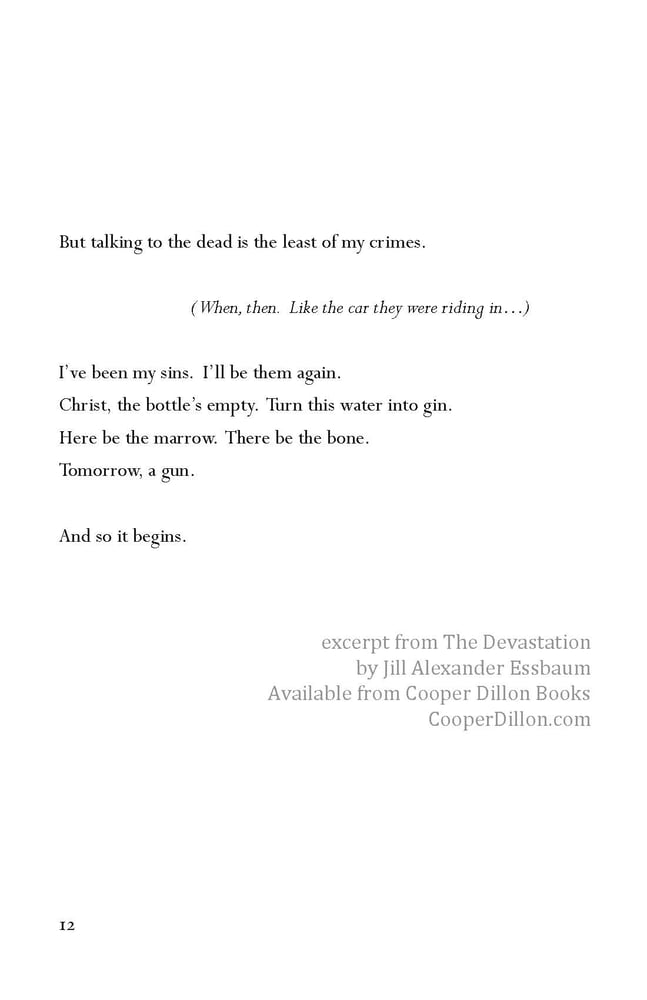 But talking to the dead is the least of my crimes.

(When, then. Like the car they were riding in...)

I've been my sins. I'll be them again.
Christ, the bottle's empty. Turn this water into gin.
Here be the marrow. There be the bone.
Tomorrow, a gun.

And so it begins.

excerpt from The Devastation
by Jill Alexander Essbaum
Available from Cooper Dillon Books
CooperDillon.com

12